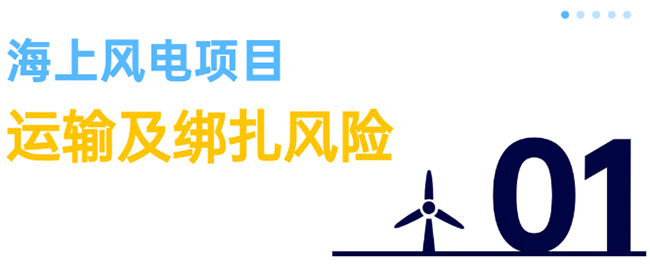 海上风电项目
运输及绑扎风险

01